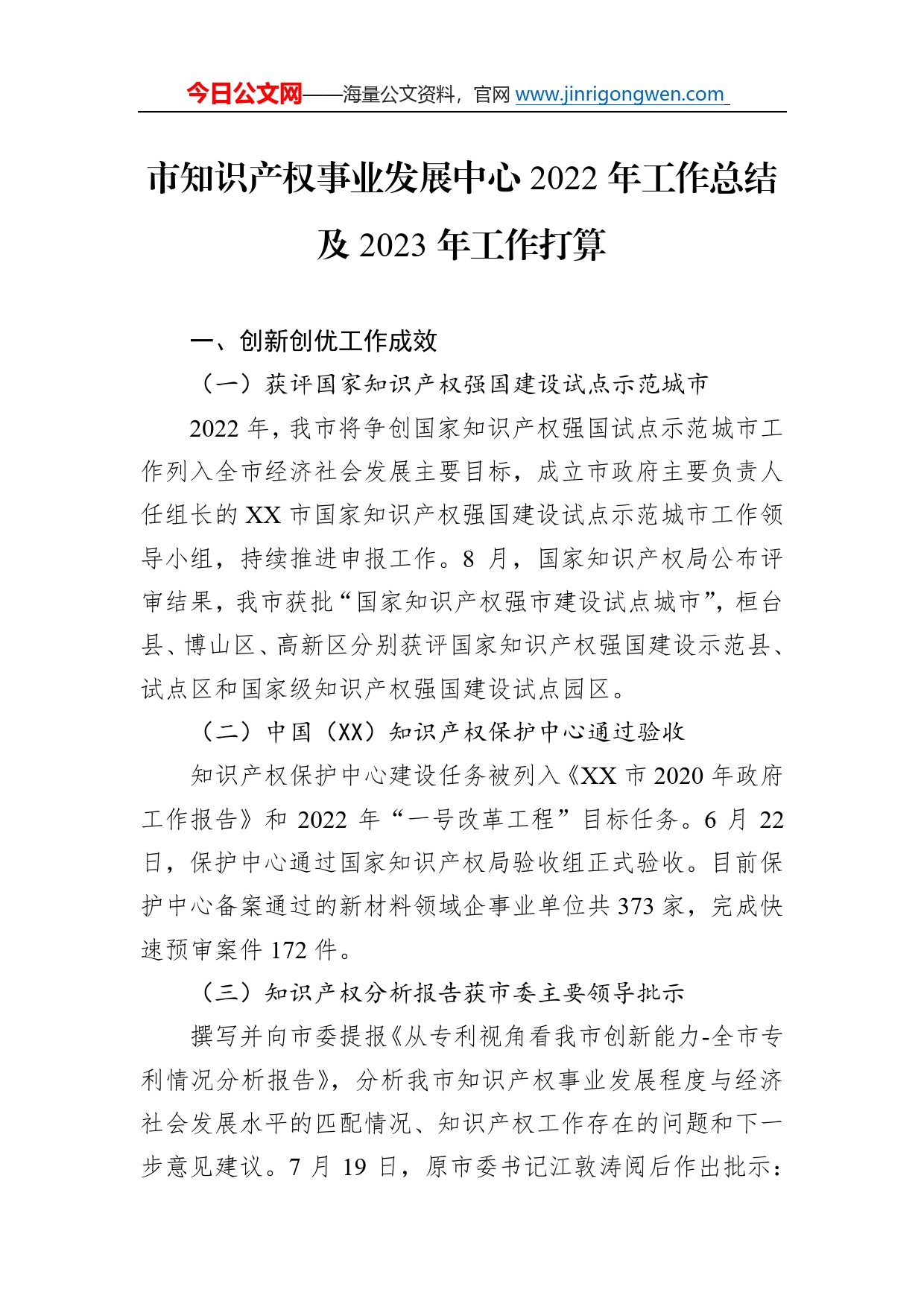 今日公文网——海量公文资料，官网 www.jinrigongwen.com

市知识产权事业发展中心 2022 年工作总结及 2023 年工作打算

一、创新创优工作成效

（一）获评国家知识产权强国建设试点示范城市

2022 年，我市将争创国家知识产权强国试点示范城市工作列入全市经济社会发展主要目标，成立市政府主要负责人任组长的 XX 市国家知识产权强国建设试点示范城市工作领导小组，持续推进申报工作。8 月，国家知识产权局公布评审结果，我市获批“国家知识产权强市建设试点城市”，桓台县、博山区、高新区分别获评国家知识产权强国建设示范县、试点区和国家级知识产权强国建设试点园区。

（二）中国（XX）知识产权保护中心通过验收

知识产权保护中心建设任务被列入《XX 市 2020 年政府工作报告》和 2022 年“一号改革工程”目标任务。6 月 22 日，保护中心通过国家知识产权局验收组正式验收。目前保护中心备案通过的新材料领域企事业单位共 373 家，完成快速预审案件 172 件。

（三）知识产权分析报告获市委主要领导批示

撰写并向市委提报《从专利视角看我市创新能力-全市专利情况分析报告》，分析我市知识产权事业发展程度与经济社会发展水平的匹配情况、知识产权工作存在的问题和下一步意见建议。7 月 19 日，原市委书记江敦涛阅后作出批示：